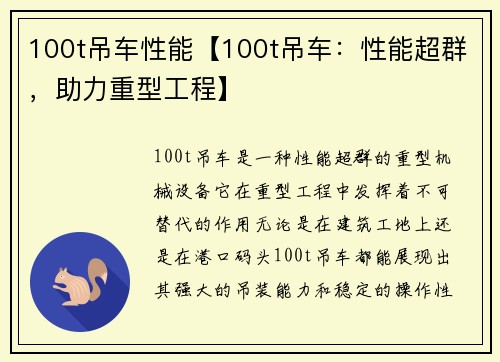 100t吊车性能【100t吊车：性能超群，助力重型工程】

100t吊车是一种性能超群的重型机械设备它在重型工程中发挥着不可替代的作用无论是在建筑工地上还是在港口码头100t吊车都能展现出其强大的吊装能力和稳定的操作性